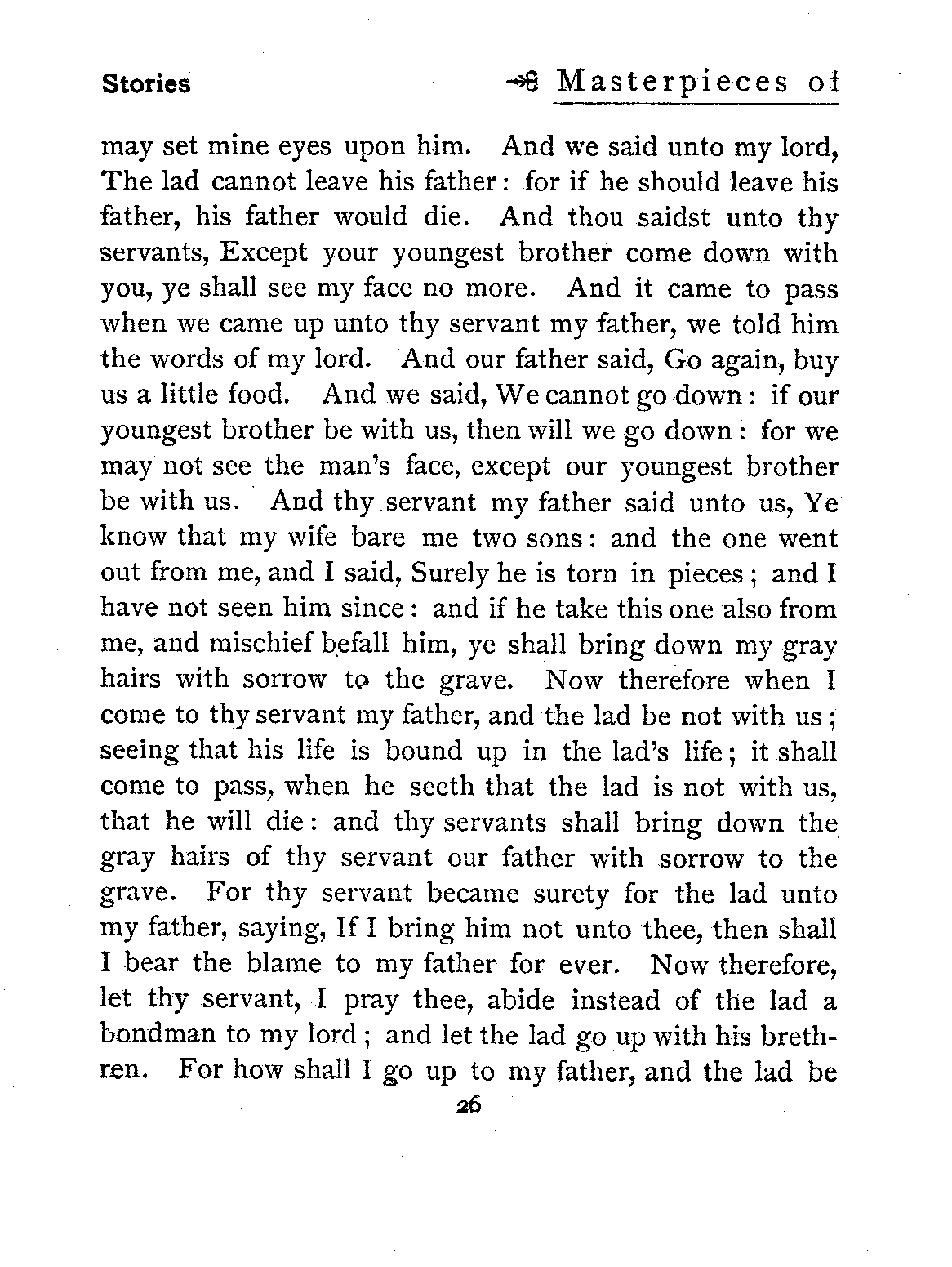 Stories

Masterpieces of

may set mine eyes upon him. And we said unto my lord, The lad cannot leave his father: for if he should leave his father, his father would die. And thou saidst unto thy servants, Except your youngest brother come down with you, ye shall see my face no more. And it came to pass when we came up unto thy servant my father, we told him the words of my lord. And our father said, Go again, buy us a little food. And we said, We cannot go down: if our youngest brother be with us, then will we go down: for we may not see the man's face, except our youngest brother be with us. And thy servant my father said unto us, Ye know that my wife bare me two sons: and the one went out from me, and I said, Surely he is torn in pieces; and I have not seen him since: and if he take this one also from me, and mischief befall him, ye shall bring down my gray hairs with sorrow to the grave. Now therefore when I come to thy servant my father, and the lad be not with us; seeing that his life is bound up in the lad's life; it shall come to pass, when he seeth that the lad is not with us, that he will die: and thy servants shall bring down the gray hairs of thy servant our father with sorrow to the grave. For thy servant became surety for the lad unto my father, saying, If I bring him not unto thee, then shall I bear the blame to my father for ever. Now therefore, let thy servant, I pray thee, abide instead of the lad a bondman to my lord; and let the lad go up with his brethren. For how shall I go up to my father, and the lad be

26